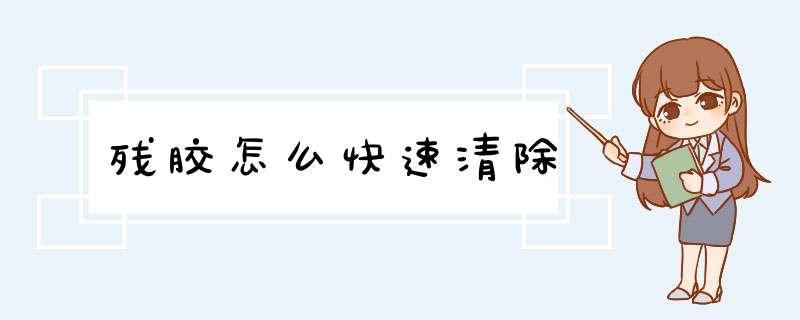 残胶怎么快速清除